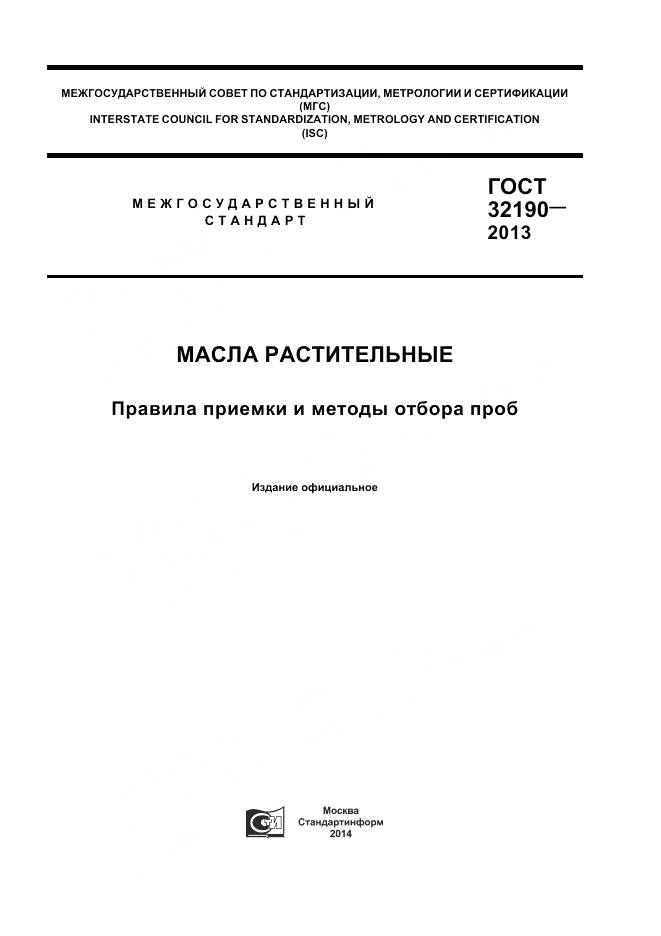 МЕЖГОСУДАРСТВЕННЫЙ СОВЕТ ПО СТАНДАРТИЗАЦИИ, МЕТРОЛОГИИ И СЕРТИФИКАЦИИ (МГС)
INTERSTATE COUNCIL FOR STANDARDIZATION, METROLOGY AND CERTIFICATION (ISC)

МЕЖГОСУДАРСТВЕННЫЙ СТАНДАРТ

ГОСТ 32190— 2013

МАСЛА РАСТИТЕЛЬНЫЕ

Правила приемки и методы отбора проб

Издание официальное

Москва
Стандартинформ
2014